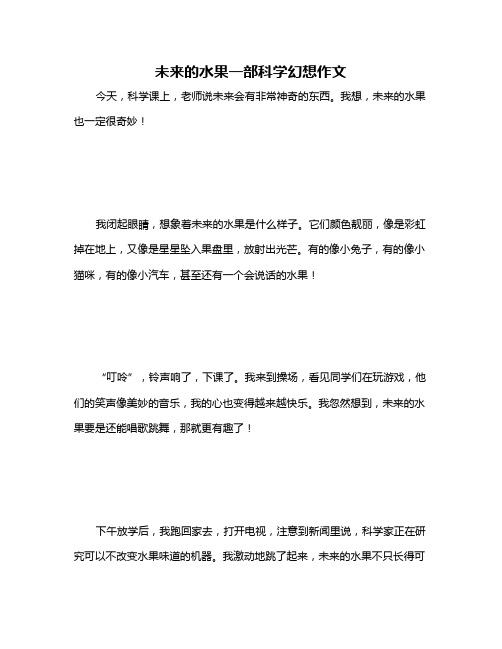 未来的水果一部科学幻想作文

今天，科学课上，老师说未来会有非常神奇的东西。我想，未来的水果也一定很奇妙！

我闭起眼睛，想象着未来的水果是什么样子。它们颜色靓丽，像是彩虹掉在地上，又像是星星坠入果盘里，放射出光芒。有的像小兔子，有的像小猫咪，有的像小汽车，甚至还有一个会说话的水果！

“叮呤”，铃声响了，下课了。我来到操场，看见同学们在玩游戏，他们的笑声像美妙的音乐，我的心也变得越来越快乐。我忽然想到，未来的水果要是还能唱歌跳舞，那就更有趣了！

下午放学后，我跑回家去，打开电视，注意到新闻里说，科学家正在研究可以不改变水果味道的机器。我激动地跳了起来，未来的水果不只长得可